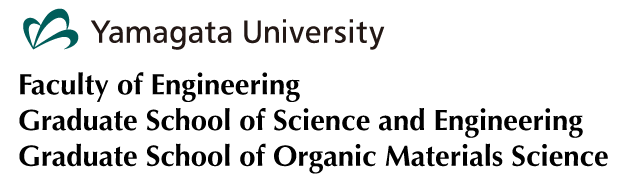 Yamagata University

Faculty of Engineering
Graduate School of Science and Engineering
Graduate School of Organic Materials Science